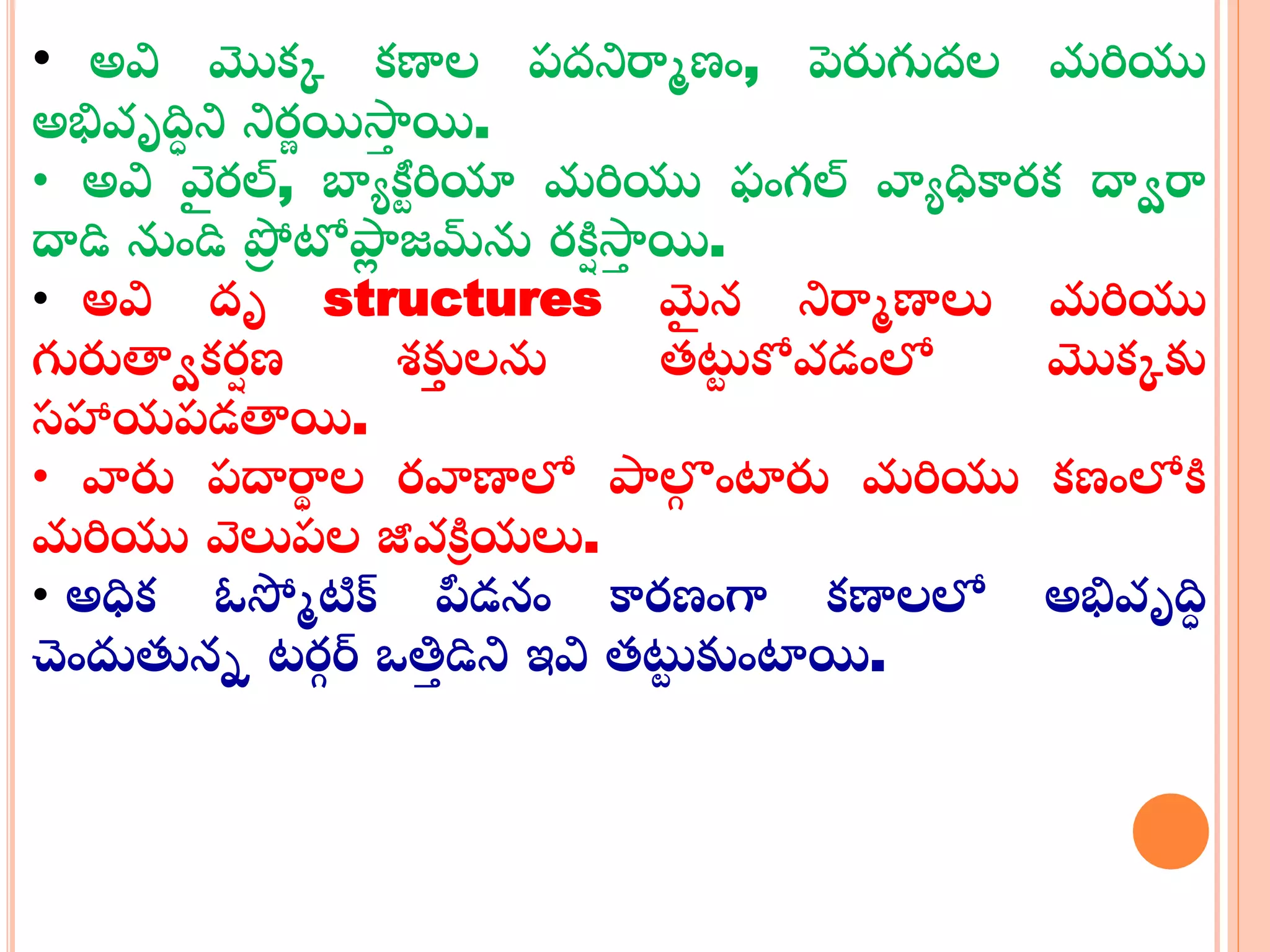 • అవి మొక్క కణాల పదనిర్మాణం, పెరుగుదల మరియు అభివృద్ధిని నిర్ణయిస్తాయి.

• అవి వైరల్, బ్యాక్టీరియా మరియు ఫంగల్ వ్యాధికారక ద్వారా దాడి నుండి ప్రోటోప్లాజమ్‌ను రక్షిస్తాయి.

• అవి దృ structures మైన నిర్మాణాలు మరియు గురుత్వాకర్షణ శక్తులను తట్టుకోవడంలో మొక్కకు సహాయపడతాయి.

• వారు పదార్థాల రవాణాలో పాల్గొంటారు మరియు కణంలోకి మరియు వెలుపల జీవక్రియలు.

• అధిక ఓస్మోటిక్ పీడనం కారణంగా కణాలలో అభివృద్ధి చెందుతున్న టర్గర్ ఒత్తిడిని ఇవి తట్టుకుంటాయి.